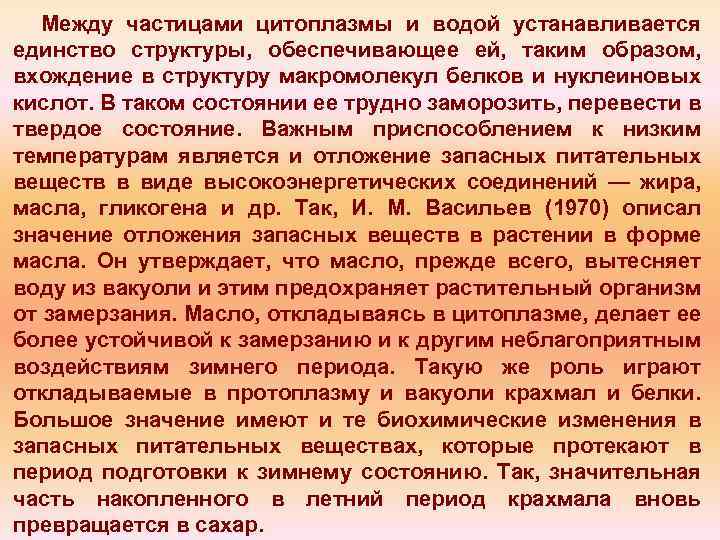 Между частицами цитоплазмы и водой устанавливается единство структуры, обеспечивающее ей, таким образом, вхождение в структуру макромолекул белков и нуклеиновых кислот. В таком состоянии ее трудно заморозить, перевести в твердое состояние. Важным приспособлением к низким температурам является и отложение запасных питательных веществ в виде высокоэнергетических соединений — жира, масла, гликогена и др. Так, И. М. Васильев (1970) описал значение отложения запасных веществ в растении в форме масла. Он утверждает, что масло, прежде всего, вытесняет воду из вакуоли и этим предохраняет растительный организм от замерзания. Масло, откладываясь в цитоплазме, делает ее более устойчивой к замерзанию и к другим неблагоприятным воздействиям зимнего периода. Такую же роль играют откладываемые в протоплазму и вакуоли крахмал и белки. Большое значение имеют и те биохимические изменения в запасных питательных веществах, которые протекают в период подготовки к зимнему состоянию. Так, значительная часть накопленного в летний период крахмала вновь превращается в сахар.